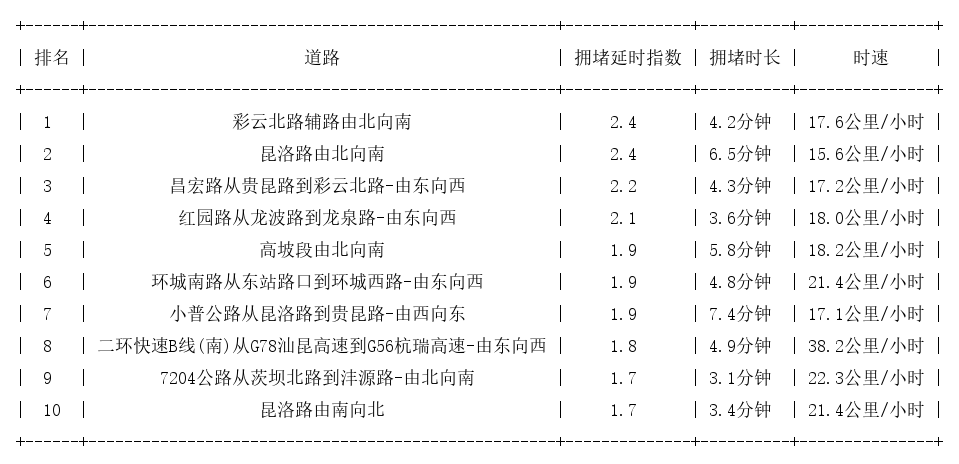 | 排名 | 道路 | 拥堵延时指数 | 拥堵时长 | 时速 |
|---|---|---|---|---|
| 1 | 彩云北路辅路由北向南 | 2.4 | 4.2分钟 | 17.6公里/小时 |
| 2 | 昆洛路由北向南 | 2.4 | 6.5分钟 | 15.6公里/小时 |
| 3 | 昌宏路从贵昆路到彩云北路-由东向西 | 2.2 | 4.3分钟 | 17.2公里/小时 |
| 4 | 红园路从龙波路到龙泉路-由东向西 | 2.1 | 3.6分钟 | 18.0公里/小时 |
| 5 | 高坡段由北向南 | 1.9 | 5.8分钟 | 18.2公里/小时 |
| 6 | 环城南路从东站路口到环城西路-由东向西 | 1.9 | 4.8分钟 | 21.4公里/小时 |
| 7 | 小普公路从昆洛路到贵昆路-由西向东 | 1.9 | 7.4分钟 | 17.1公里/小时 |
| 8 | 二环快速B线(南)从G78汕昆高速到G56杭瑞高速-由东向西 | 1.8 | 4.9分钟 | 38.2公里/小时 |
| 9 | 7204公路从茨坝北路到沣源路-由北向南 | 1.7 | 3.1分钟 | 22.3公里/小时 |
| 10 | 昆洛路由南向北 | 1.7 | 3.4分钟 | 21.4公里/小时 |